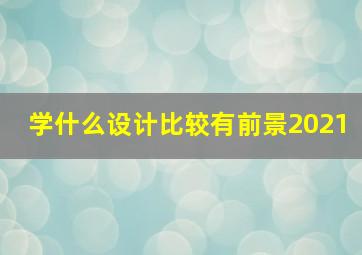 学什么设计比较有前景2021